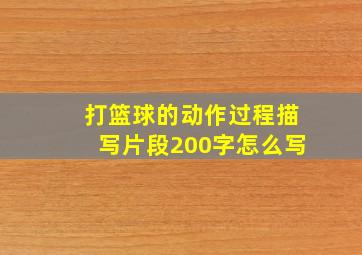 打篮球的动作过程描写片段200字怎么写